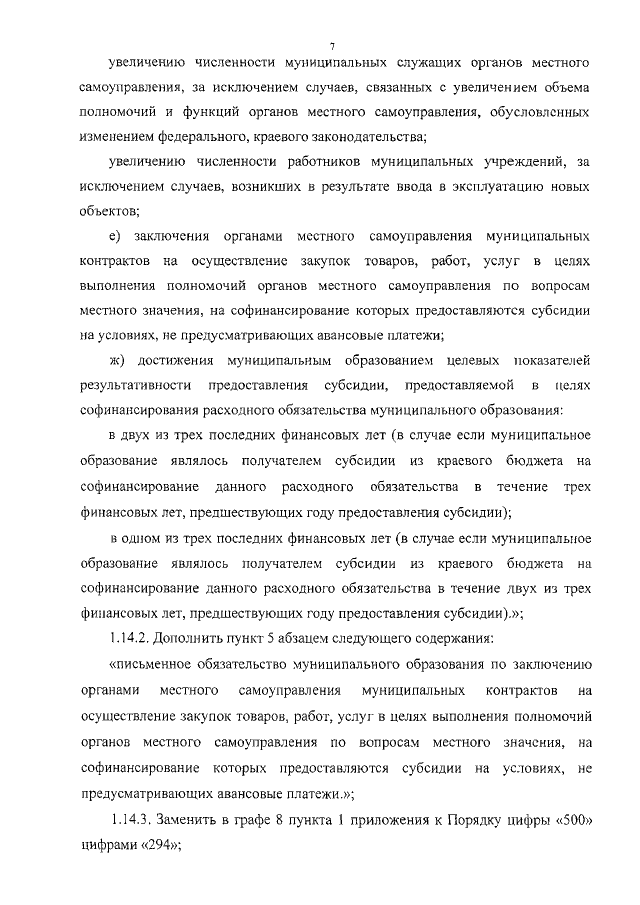 7

увеличению численности муниципальных служащих органов местного самоуправления, за исключением случаев, связанных с увеличением объема полномочий и функций органов местного самоуправления, обусловленных изменением федерального, краевого законодательства;

увеличению численности работников муниципальных учреждений, за исключением случаев, возникших в результате ввода в эксплуатацию новых объектов;

е) заключения органами местного самоуправления муниципальных контрактов на осуществление закупок товаров, работ, услуг в целях выполнения полномочий органов местного самоуправления по вопросам местного значения, на софинансирование которых предоставляются субсидии на условиях, не предусматривающих авансовые платежи;

ж) достижения муниципальным образованием целевых показателей результативности предоставления субсидии, предоставляемой в целях софинансирования расходного обязательства муниципального образования:

в двух из трех последних финансовых лет (в случае если муниципальное образование являлось получателем субсидии из краевого бюджета на софинансирование данного расходного обязательства в течение трех финансовых лет, предшествующих году предоставления субсидии);

в одном из трех последних финансовых лет (в случае если муниципальное образование являлось получателем субсидии из краевого бюджета на софинансирование данного расходного обязательства в течение двух из трех финансовых лет, предшествующих году предоставления субсидии).»;

1.14.2. Дополнить пункт 5 абзацем следующего содержания:

«письменное обязательство муниципального образования по заключению органами местного самоуправления муниципальных контрактов на осуществление закупок товаров, работ, услуг в целях выполнения полномочий органов местного самоуправления по вопросам местного значения, на софинансирование которых предоставляются субсидии на условиях, не предусматривающих авансовые платежи.»;

1.14.3. Заменить в графе 8 пункта 1 приложения к Порядку цифры «500» цифрами «294»;